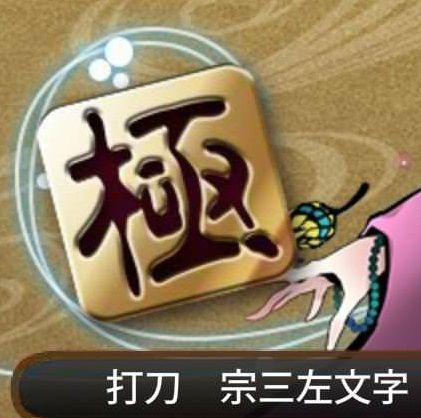 極

打刀　宗三左文字